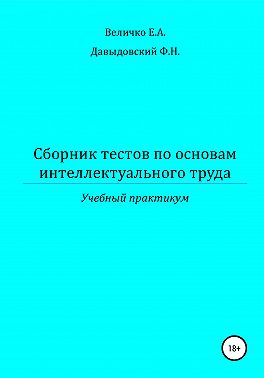 Величко Е.А.

Давыдовский Ф.Н.

Сборник тестов по основам интеллектуального труда

Учебный практикум

18+